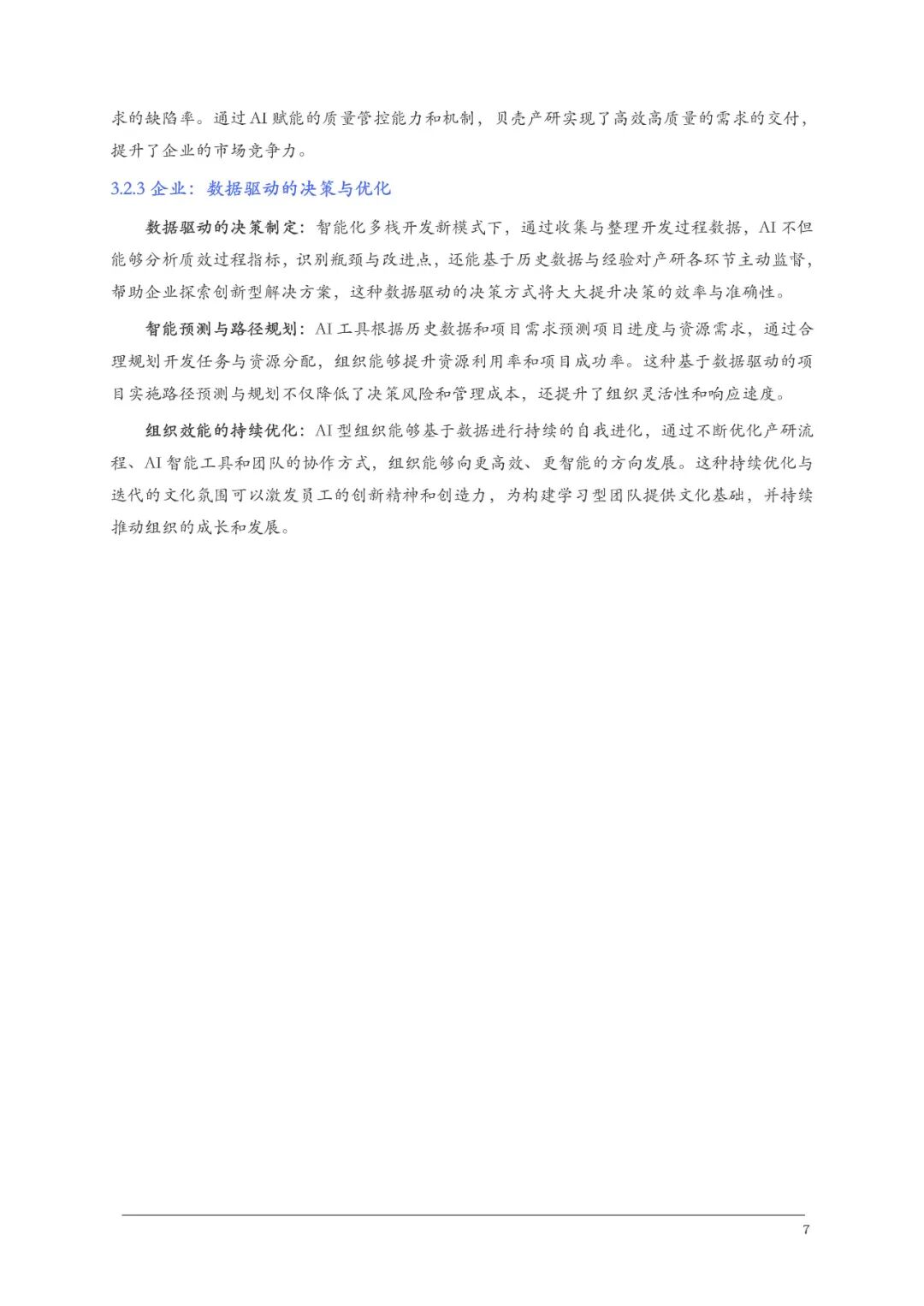 求的缺陷率。通过 AI 赋能的质量管控能力和机制，贝壳产研实现了高效高质量的需求的交付，提升了企业的市场竞争力。

3.2.3 企业：数据驱动的决策与优化

数据驱动的决策制定：智能化多栈开发新模式下，通过收集与整理开发过程数据，AI 不但能够分析质效过程指标，识别瓶颈与改进点，还能基于历史数据与经验对产研各环节主动监督，帮助企业探索创新型解决方案，这种数据驱动的决策方式将大大提升决策的效率与准确性。

智能预测与路径规划：AI 工具根据历史数据和项目需求预测项目进度与资源需求，通过合理规划开发任务与资源分配，组织能够提升资源利用率和项目成功率。这种基于数据驱动的项目实施路径预测与规划不仅降低了决策风险和管理成本，还提升了组织灵活性和响应速度。

组织效能的持续优化：AI 型组织能够基于数据进行持续的自我进化，通过不断优化产研流程、AI 智能工具和团队的协作方式，组织能够向更高效、更智能的方向发展。这种持续优化与迭代的文化氛围可以激发员工的创新精神和创造力，为构建学习型团队提供文化基础，并持续推动组织的成长和发展。

7